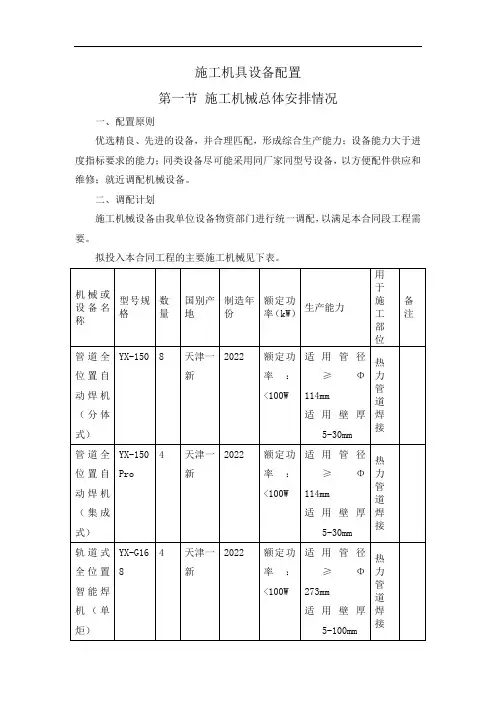 施工机具设备配置

第一节 施工机械总体安排情况

一、配置原则

优选精良、先进的设备，并合理匹配，形成综合生产能力；设备能力大于进度指标要求的能力；同类设备尽可能采用同厂家同型号设备，以方便配件供应和维修；就近调配机械设备。

二、调配计划

施工机械设备由我单位设备物资部门进行统一调配，以满足本合同段工程需要。

拟投入本合同工程的主要施工机械见下表。

| 机械或设备名称 | 型号规格 | 数量 | 国别产地 | 制造年份 | 额定功率（kW） | 生产能力 | 用于施工部位 | 备注 |
|---|---|---|---|---|---|---|---|---|
| 管道全位置自动焊机（分体式） | YX-150 | 8 | 天津一新 | 2022 | 额定功率：<100W | 适用管径≥Φ114mm 适用壁厚5-30mm | 热力管道焊接 | |
| 管道全位置自动焊机（集成式） | YX-150 Pro | 4 | 天津一新 | 2022 | 额定功率：<100W | 适用管径≥Φ114mm 适用壁厚5-30mm | 热力管道焊接 | |
| 轨道式全位置智能焊机（单炬） | YX-G168 | 4 | 天津一新 | 2022 | 额定功率：<100W | 适用管径≥Φ273mm 适用壁厚5-100mm | 热力管道焊接 | |